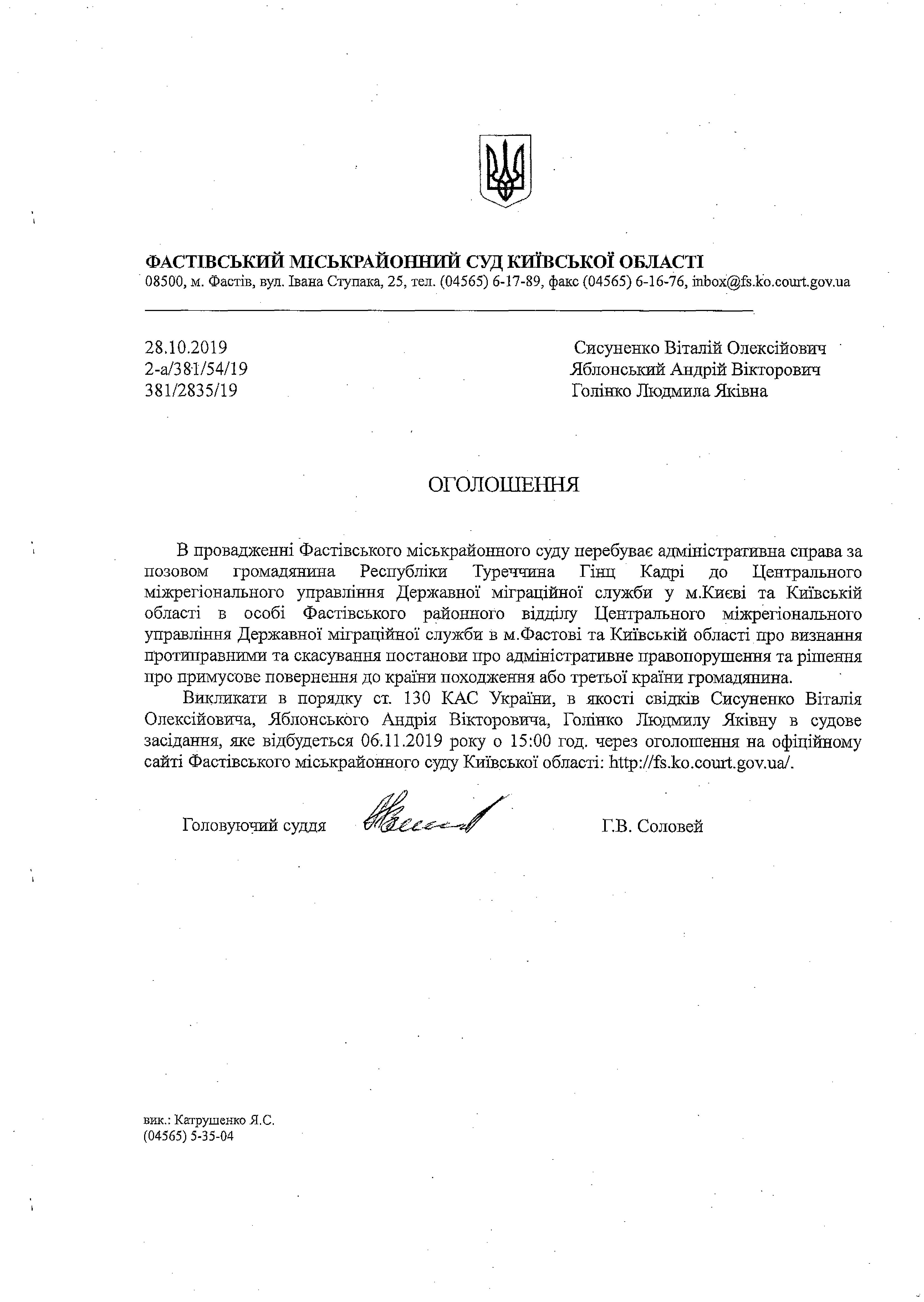 ФАСТІВСЬКИЙ МІСЬКРАЙОННИЙ СУД КИЇВСЬКОЇ ОБЛАСТІ
08500, м. Фастів, вул. Івана Ступака, 25, тел. (04565) 6-17-89, факс (04565) 6-16-76, inbox@fs.ko.court.gov.ua

28.10.2019
2-а/381/54/19
381/2835/19

Сисуненко Віталій Олексійович
Яблонський Андрій Вікторович
Голінко Людмила Яківна

ОГОЛОШЕННЯ

В провадженні Фастівського міськрайонного суду перебуває адміністративна справа за позовом громадянина Республіки Туреччина Гінц Кадрі до Центрального міжрегіонального управління Державної міграційної служби у м.Києві та Київській області в особі Фастівського районного відділу Центрального міжрегіонального управління Державної міграційної служби в м.Фастові та Київській області про визнання протиправними та скасування постанови про адміністративне правопорушення та рішення про примусове повернення до країни походження або третьої країни громадянина.

Викликати в порядку ст. 130 КАС України, в якості свідків Сисуненко Віталія Олексійовича, Яблонського Андрія Вікторовича, Голінко Людмилу Яківну в судове засідання, яке відбудеться 06.11.2019 року о 15:00 год. через оголошення на офіційному сайті Фастівського міськрайонного суду Київської області: http://fs.ko.court.gov.ua/.

Головуючий суддя Г.В. Соловей

вик.: Катрушенко Я.С.
(04565) 5-35-04